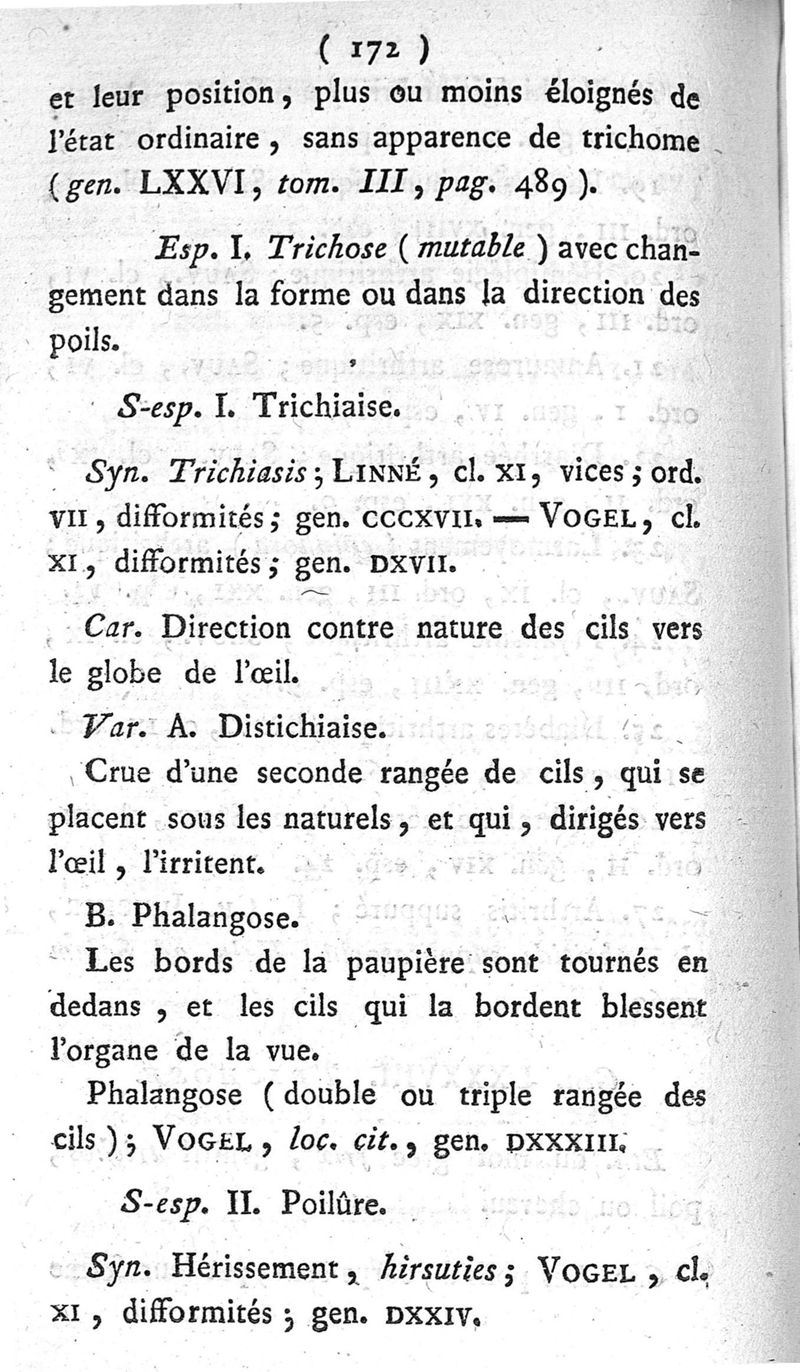 ( 172 )

et leur position, plus ou moins éloignés de l'état ordinaire, sans apparence de trichome (gen. LXXVI, tom. III, pag. 489).

Esp. I. Trichose (mutable) avec changement dans la forme ou dans la direction des poils.

S-esp. I. Trichiaise.

Syn. Trichiasis; LINNÉ, cl. XI, vices; ord. VII, difformités; gen. CCCXVII. — VOGEL, cl. XI, difformités; gen. DXVII.

Car. Direction contre nature des cils vers le globe de l'œil.

Var. A. Distichiaise.

Crue d'une seconde rangée de cils, qui se placent sous les naturels, et qui, dirigés vers l'œil, l'irritent.

B. Phalangose.

Les bords de la paupière sont tournés en dedans, et les cils qui la bordent blessent l'organe de la vue.

Phalangose (double ou triple rangée des cils); VOGEL, loc. cit., gen. DXXXIII.

S-esp. II. Poilûre.

Syn. Hérissement, hirsuties; VOGEL, cl. XI, difformités; gen. DXXIV.